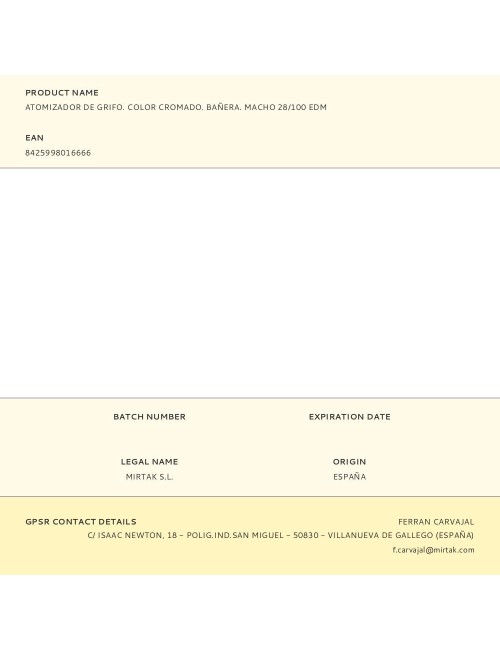 PRODUCT NAME
ATOMIZADOR DE GRIFO. COLOR CROMADO. BAÑERA. MACHO 28/100 EDM

EAN
8425998016666

BATCH NUMBER

EXPIRATION DATE

LEGAL NAME
MIRTAK S.L.

ORIGIN
ESPAÑA

GPSR CONTACT DETAILS

FERRAN CARVAJAL
C/ ISAAC NEWTON, 18 – POLIG.IND.SAN MIGUEL – 50830 – VILLANUEVA DE GALLEGO (ESPAÑA)
f.carvajal@mirtak.com